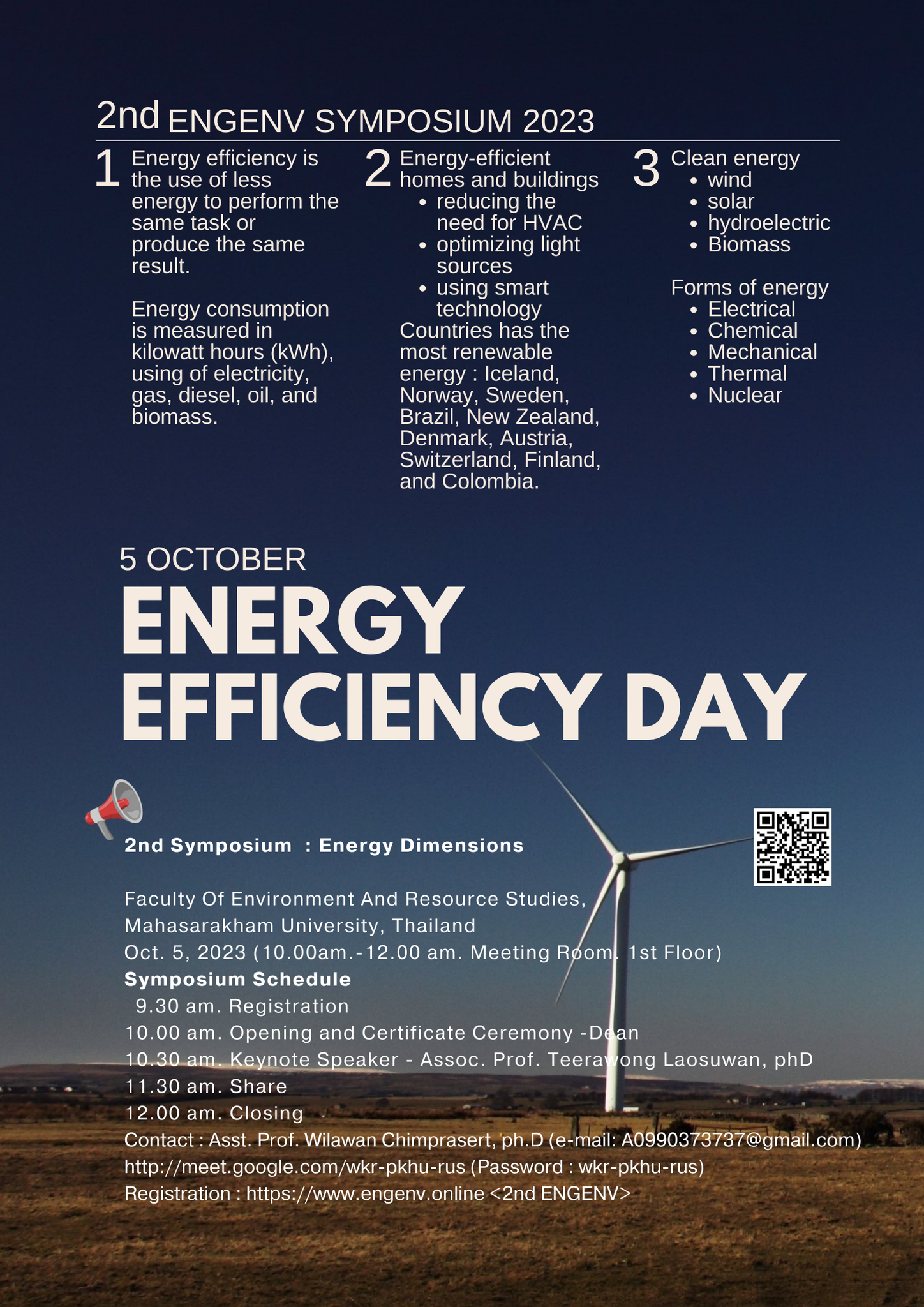 2nd ENGENV SYMPOSIUM 2023

1 Energy efficiency is the use of less energy to perform the same task or produce the same result.

Energy consumption is measured in kilowatt hours (kWh), using of electricity, gas, diesel, oil, and biomass.

2 Energy-efficient homes and buildings
• reducing the need for HVAC
• optimizing light sources
• using smart technology
Countries has the most renewable energy : Iceland, Norway, Sweden, Brazil, New Zealand, Denmark, Austria, Switzerland, Finland, and Colombia.

3 Clean energy
• wind
• solar
• hydroelectric
• Biomass

Forms of energy
• Electrical
• Chemical
• Mechanical
• Thermal
• Nuclear

5 OCTOBER
ENERGY EFFICIENCY DAY

2nd Symposium : Energy Dimensions

Faculty Of Environment And Resource Studies,
Mahasarakham University, Thailand
Oct. 5, 2023 (10.00am.-12.00 am. Meeting Room. 1st Floor)
Symposium Schedule
9.30 am. Registration
10.00 am. Opening and Certificate Ceremony -Dean
10.30 am. Keynote Speaker - Assoc. Prof. Teerawong Laosuwan, phD
11.30 am. Share
12.00 am. Closing
Contact : Asst. Prof. Wilawan Chimprasert, ph.D (e-mail: A0990373737@gmail.com)
http://meet.google.com/wkr-pkhu-rus (Password : wkr-pkhu-rus)
Registration : https://www.engenv.online <2nd ENGENV>